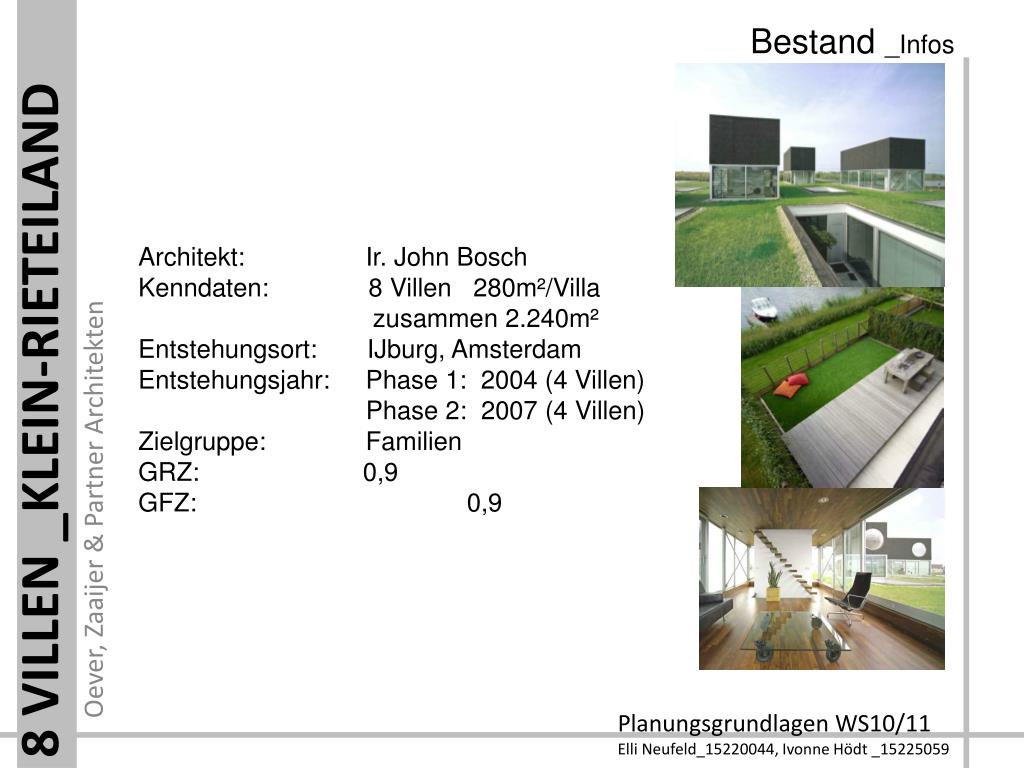 8 VILLEN _KLEIN-RIETEILAND

Oever, Zaaijer & Partner Architekten

Bestand _Infos

Architekt: Ir. John Bosch
Kenndaten: 8 Villen 280m²/Villa
zusammen 2.240m²
Entstehungsort: IJburg, Amsterdam
Entstehungsjahr: Phase 1: 2004 (4 Villen)
Phase 2: 2007 (4 Villen)
Zielgruppe: Familien
GRZ: 0,9
GFZ: 0,9

Planungsgrundlagen WS10/11
Elli Neufeld_15220044, Ivonne Hödt _15225059